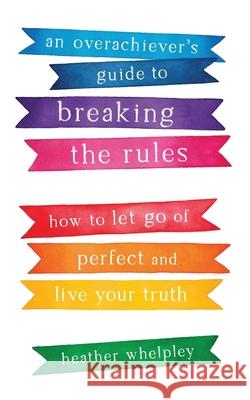 an overachiever's guide to breaking the rules

how to let go of perfect and live your truth

heather whelpley

Kraina Książek